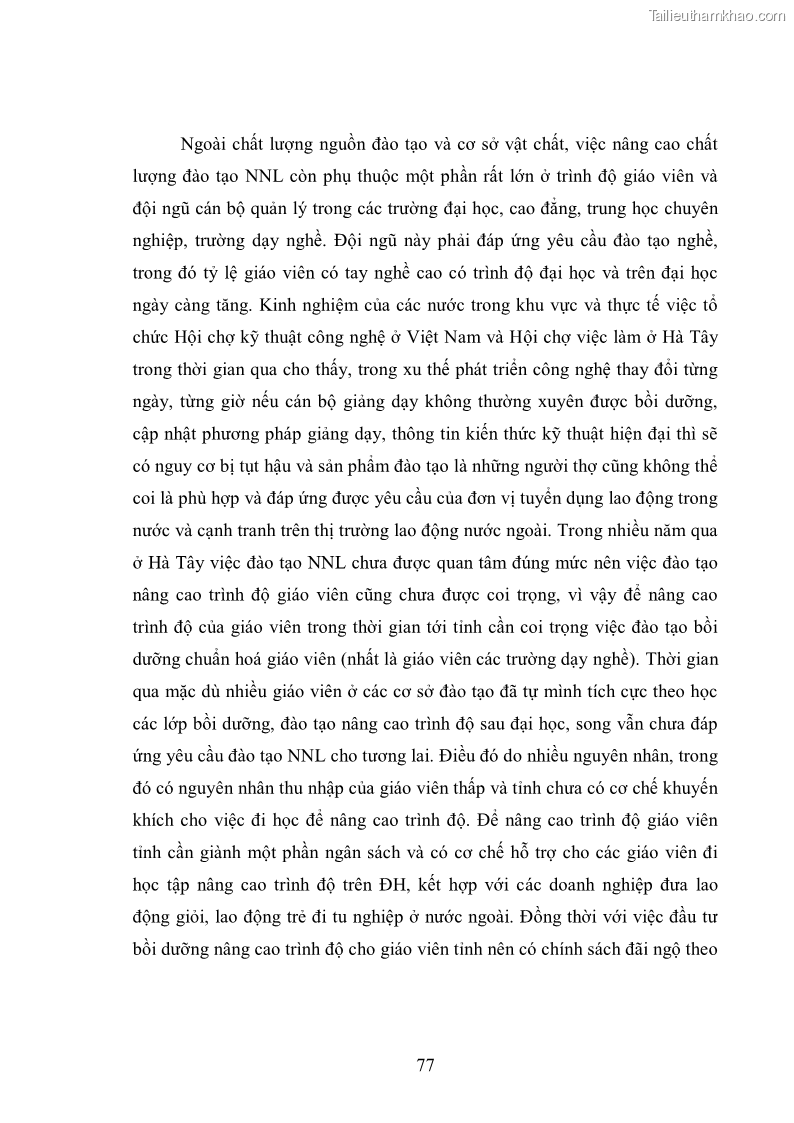 Tailieuthamkhao.com

Ngoài chất lượng nguồn đào tạo và cơ sở vật chất, việc nâng cao chất lượng đào tạo NNL còn phụ thuộc một phần rất lớn ở trình độ giáo viên và đội ngũ cán bộ quản lý trong các trường đại học, cao đẳng, trung học chuyên nghiệp, trường dạy nghề. Đội ngũ này phải đáp ứng yêu cầu đào tạo nghề, trong đó tỷ lệ giáo viên có tay nghề cao có trình độ đại học và trên đại học ngày càng tăng. Kinh nghiệm của các nước trong khu vực và thực tế việc tổ chức Hội chợ kỹ thuật công nghệ ở Việt Nam và Hội chợ việc làm ở Hà Tây trong thời gian qua cho thấy, trong xu thế phát triển công nghệ thay đổi từng ngày, từng giờ nếu cán bộ giảng dạy không thường xuyên được bồi dưỡng, cập nhật phương pháp giảng dạy, thông tin kiến thức kỹ thuật hiện đại thì sẽ có nguy cơ bị tụt hậu và sản phẩm đào tạo là những người thợ cũng không thể coi là phù hợp và đáp ứng được yêu cầu của đơn vị tuyển dụng lao động trong nước và cạnh tranh trên thị trường lao động nước ngoài. Trong nhiều năm qua ở Hà Tây việc đào tạo NNL chưa được quan tâm đúng mức nên việc đào tạo nâng cao trình độ giáo viên cũng chưa được coi trọng, vì vậy để nâng cao trình độ của giáo viên trong thời gian tới tỉnh cần coi trọng việc đào tạo bồi dưỡng chuẩn hoá giáo viên (nhất là giáo viên các trường dạy nghề). Thời gian qua mặc dù nhiều giáo viên ở các cơ sở đào tạo đã tự mình tích cực theo học các lớp bồi dưỡng, đào tạo nâng cao trình độ sau đại học, song vẫn chưa đáp ứng yêu cầu đào tạo NNL cho tương lai. Điều đó do nhiều nguyên nhân, trong đó có nguyên nhân thu nhập của giáo viên thấp và tỉnh chưa có cơ chế khuyến khích cho việc đi học để nâng cao trình độ. Để nâng cao trình độ giáo viên tỉnh cần giành một phần ngân sách và có cơ chế hỗ trợ cho các giáo viên đi học tập nâng cao trình độ trên ĐH, kết hợp với các doanh nghiệp đưa lao động giỏi, lao động trẻ đi tu nghiệp ở nước ngoài. Đồng thời với việc đầu tư bồi dưỡng nâng cao trình độ cho giáo viên tỉnh nên có chính sách đãi ngộ theo

77